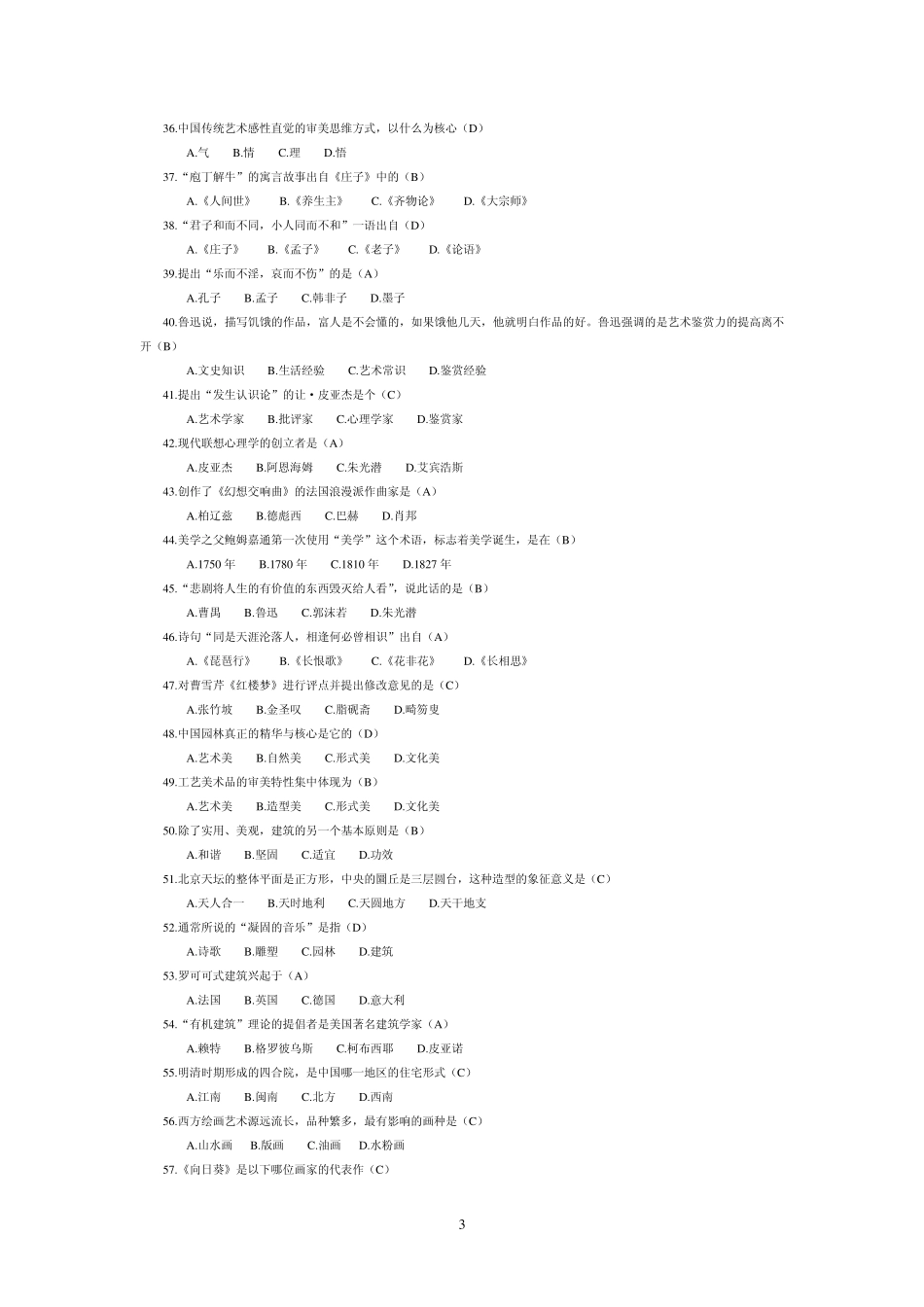 36.中国传统艺术感性直觉的审美思维方式，以什么为核心（D）

A.气　B.情　C.理　D.悟

37.“庖丁解牛”的寓言故事出自《庄子》中的（B）

A.《人间世》　B.《养生主》　C.《齐物论》　D.《大宗师》

38.“君子和而不同，小人同而不和”一语出自（D）

A.《庄子》　B.《孟子》　C.《老子》　D.《论语》

39.提出“乐而不淫，哀而不伤”的是（A）

A.孔子　B.孟子　C.韩非子　D.墨子

40.鲁迅说，描写饥饿的作品，富人是不会懂的，如果饿他几天，他就明白作品的好。鲁迅强调的是艺术鉴赏力的提高离不开（B）

A.文史知识　B.生活经验　C.艺术常识　D.鉴赏经验

41.提出“发生认识论”的让·皮亚杰是个（C）

A.艺术学家　B.批评家　C.心理学家　D.鉴赏家

42.现代联想心理学的创立者是（A）

A.皮亚杰　B.阿恩海姆　C.朱光潜　D.艾宾浩斯

43.创作了《幻想交响曲》的法国浪漫派作曲家是（A）

A.柏辽兹　B.德彪西　C.巴赫　D.肖邦

44.美学之父鲍姆嘉通第一次使用“美学”这个术语，标志着美学诞生，是在（B）

A.1750 年　B.1780 年　C.1810 年　D.1827 年

45.“悲剧将人生的有价值的东西毁灭给人看”，说此话的是（B）

A.曹禺　B.鲁迅　C.郭沫若　D.朱光潜

46.诗句“同是天涯沦落人，相逢何必曾相识”出自（A）

A.《琵琶行》　B.《长恨歌》　C.《花非花》　D.《长相思》

47.对曹雪芹《红楼梦》进行评点并提出修改意见的是（C）

A.张竹坡　B.金圣叹　C.脂砚斋　D.畸笏叟

48.中国园林真正的精华与核心是它的（D）

A.艺术美　B.自然美　C.形式美　D.文化美

49.工艺美术品的审美特性集中体现为（B）

A.艺术美　B.造型美　C.形式美　D.文化美

50.除了实用、美观，建筑的另一个基本原则是（B）

A.和谐　B.坚固　C.适宜　D.功效

51.北京天坛的整体平面是正方形，中央的圜丘是三层圆台，这种造型的象征意义是（C）

A.天人合一　B.天时地利　C.天圆地方　D.天干地支

52.通常所说的“凝固的音乐”是指（D）

A.诗歌　B.雕塑　C.园林　D.建筑

53.罗可可式建筑兴起于（A）

A.法国　B.英国　C.德国　D.意大利

54.“有机建筑”理论的提倡者是美国著名建筑学家（A）

A.赖特　B.格罗彼乌斯　C.柯布西耶　D.皮亚诺

55.明清时期形成的四合院，是中国哪一地区的住宅形式（C）

A.江南　B.闽南　C.北方　D.西南

56.西方绘画艺术源远流长，品种繁多，最有影响的画种是（C）

A.山水画　B.版画　C.油画　D.水粉画

57.《向日葵》是以下哪位画家的代表作（C）

3